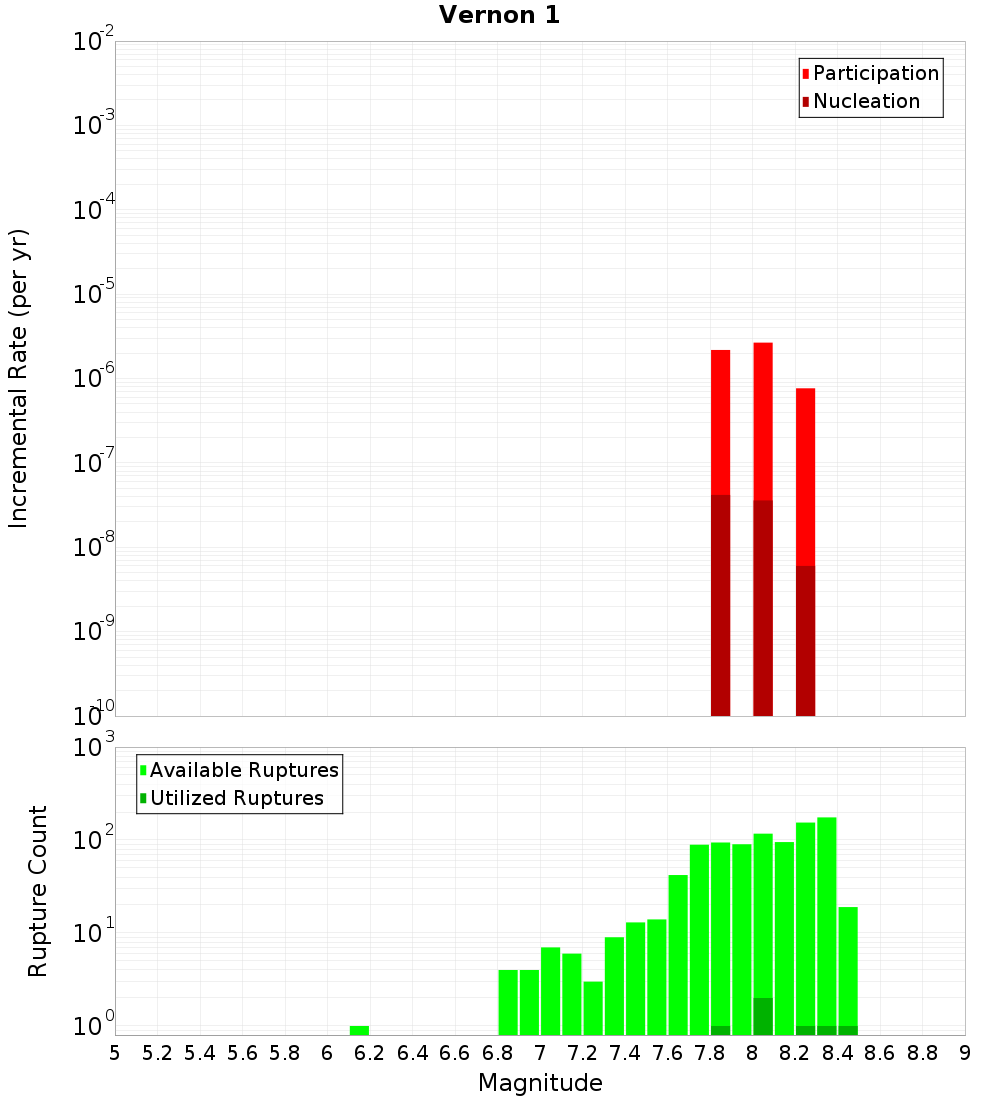 Vernon 1

Participation
Nucleation

Incremental Rate (per yr)

$10^{-2}$
$10^{-3}$
$10^{-4}$
$10^{-5}$
$10^{-6}$
$10^{-7}$
$10^{-8}$
$10^{-9}$
$10^{-10}$

Available Ruptures
Utilized Ruptures

Rupture Count

$10^{3}$
$10^{2}$
$10^{1}$
$10^{0}$

5 5.2 5.4 5.6 5.8 6 6.2 6.4 6.6 6.8 7 7.2 7.4 7.6 7.8 8 8.2 8.4 8.6 8.8 9

Magnitude